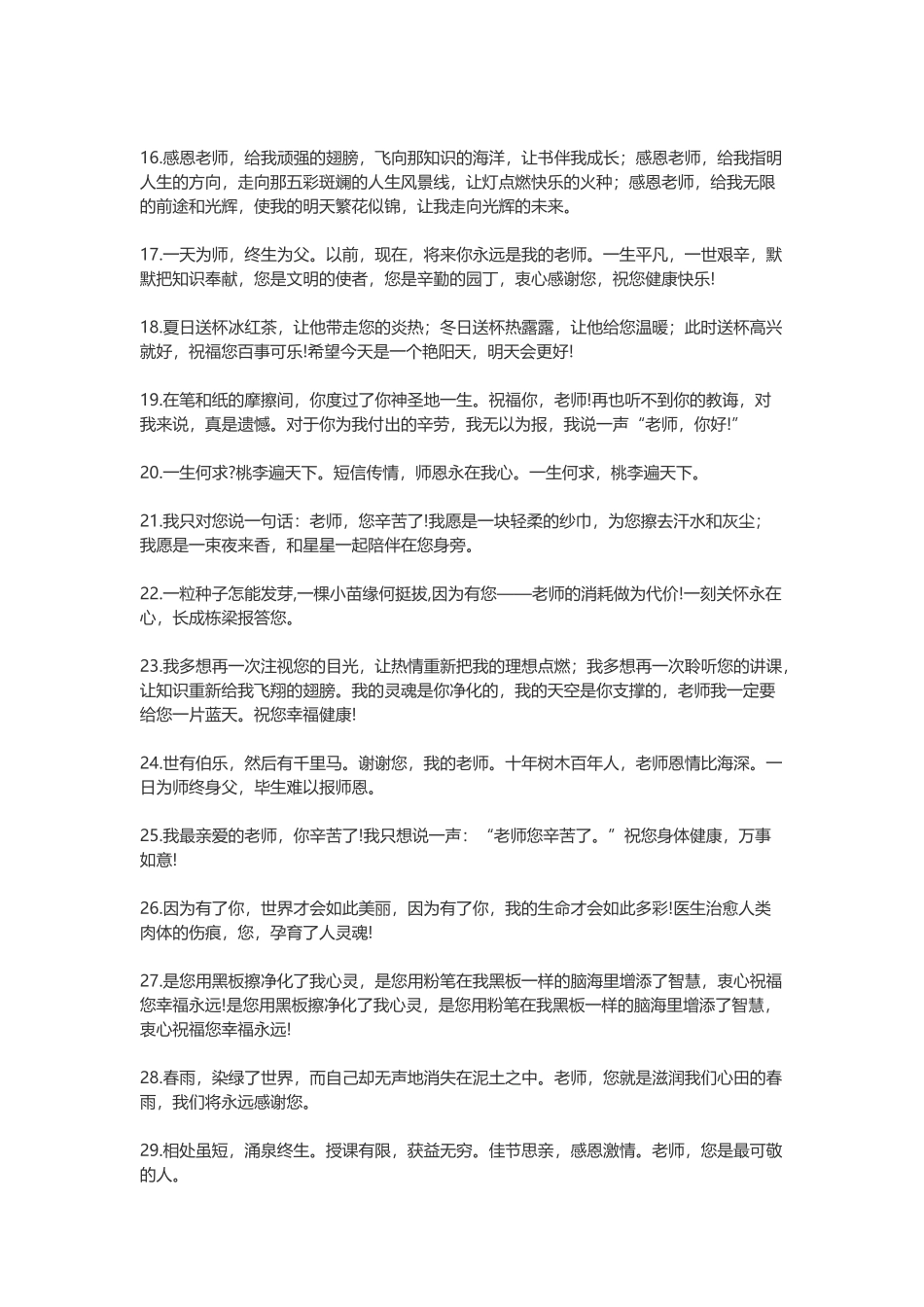 16.感恩老师，给我顽强的翅膀，飞向那知识的海洋，让书伴我成长；感恩老师，给我指明人生的方向，走向那五彩斑斓的人生风景线，让灯点燃快乐的火种；感恩老师，给我无限的前途和光辉，使我的明天繁花似锦，让我走向光辉的未来。

17.一天为师，终生为父。以前，现在，将来你永远是我的老师。一生平凡，一世艰辛，默默把知识奉献，您是文明的使者，您是辛勤的园丁，衷心感谢您，祝您健康快乐!

18.夏日送杯冰红茶，让他带走您的炎热；冬日送杯热露露，让他给您温暖；此时送杯高兴就好，祝福您百事可乐!希望今天是一个艳阳天，明天会更好!

19.在笔和纸的摩擦间，你度过了你神圣地一生。祝福你，老师!再也听不到你的教诲，对我来说，真是遗憾。对于你为我付出的辛劳，我无以为报，我说一声“老师，你好!”

20.一生何求?桃李遍天下。短信传情，师恩永在我心。一生何求，桃李遍天下。

21.我只对您说一句话：老师，您辛苦了!我愿是一块轻柔的纱巾，为您擦去汗水和灰尘；我愿是一束夜来香，和星星一起陪伴在您身旁。

22.一粒种子怎能发芽,一棵小苗缘何挺拔,因为有您——老师的消耗做为代价!一刻关怀永在心，长成栋梁报答您。

23.我多想再一次注视您的目光，让热情重新把我的理想点燃；我多想再一次聆听您的讲课，让知识重新给我飞翔的翅膀。我的灵魂是你净化的，我的天空是你支撑的，老师我一定要给您一片蓝天。祝您幸福健康!

24.世有伯乐，然后有千里马。谢谢您，我的老师。十年树木百年人，老师恩情比海深。一日为师终身父，毕生难以报师恩。

25.我最亲爱的老师，你辛苦了!我只想说一声：“老师您辛苦了。”祝您身体健康，万事如意!

26.因为有了你，世界才会如此美丽，因为有了你，我的生命才会如此多彩!医生治愈人类肉体的伤痕，您，孕育了人灵魂!

27.是您用黑板擦净化了我心灵，是您用粉笔在我黑板一样的脑海里增添了智慧，衷心祝福您幸福永远!是您用黑板擦净化了我心灵，是您用粉笔在我黑板一样的脑海里增添了智慧，衷心祝福您幸福永远!

28.春雨，染绿了世界，而自己却无声地消失在泥土之中。老师，您就是滋润我们心田的春雨，我们将永远感谢您。

29.相处虽短，涌泉终生。授课有限，获益无穷。佳节思亲，感恩激情。老师，您是最可敬的人。